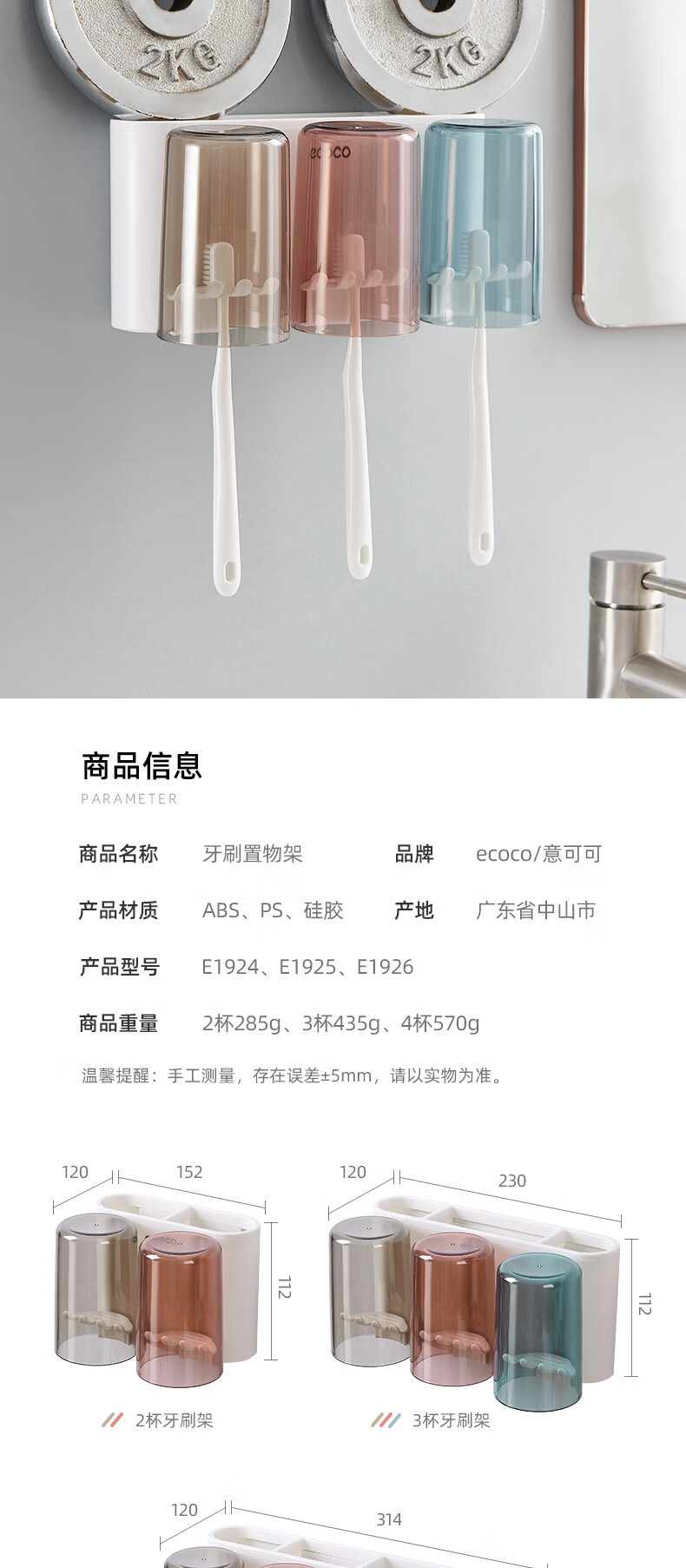 2KG 2KG ecoco

商品信息
PARAMETER

商品名称 牙刷置物架 品牌 ecoco/意可可

产品材质 ABS、PS、硅胶 产地 广东省中山市

产品型号 E1924、E1925、E1926

商品重量 2杯285g、3杯435g、4杯570g

温馨提醒：手工测量，存在误差±5mm，请以实物为准。

120 152 112

2杯牙刷架

120 230 112

3杯牙刷架

120 314